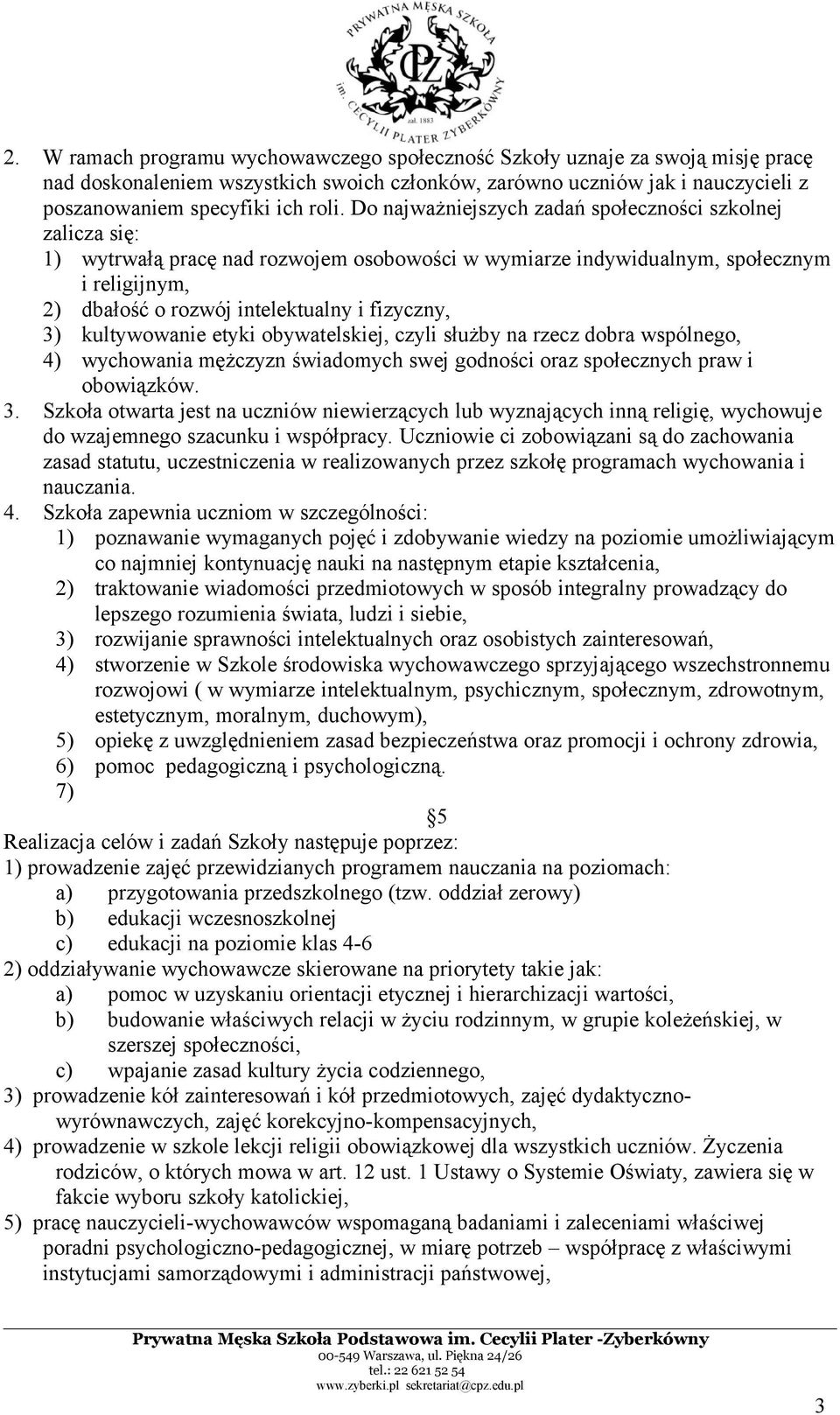 PRYWATNA MĘSKA SZKOŁA
CPZ
zał. 1883
im. CECYLII PLATER ZYBERKÓWNY

2. W ramach programu wychowawczego społeczność Szkoły uznaje za swoją misję pracę nad doskonaleniem wszystkich swoich członków, zarówno uczniów jak i nauczycieli z poszanowaniem specyfiki ich roli. Do najważniejszych zadań społeczności szkolnej zalicza się:
1) wytrwałą pracę nad rozwojem osobowości w wymiarze indywidualnym, społecznym i religijnym,
2) dbałość o rozwój intelektualny i fizyczny,
3) kultywowanie etyki obywatelskiej, czyli służby na rzecz dobra wspólnego,
4) wychowania mężczyzn świadomych swej godności oraz społecznych praw i obowiązków.
3. Szkoła otwarta jest na uczniów niewierzących lub wyznających inną religię, wychowuje do wzajemnego szacunku i współpracy. Uczniowie ci zobowiązani są do zachowania zasad statutu, uczestniczenia w realizowanych przez szkołę programach wychowania i nauczania.
4. Szkoła zapewnia uczniom w szczególności:
1) poznawanie wymaganych pojęć i zdobywanie wiedzy na poziomie umożliwiającym co najmniej kontynuację nauki na następnym etapie kształcenia,
2) traktowanie wiadomości przedmiotowych w sposób integralny prowadzący do lepszego rozumienia świata, ludzi i siebie,
3) rozwijanie sprawności intelektualnych oraz osobistych zainteresowań,
4) stworzenie w Szkole środowiska wychowawczego sprzyjającego wszechstronnemu rozwojowi ( w wymiarze intelektualnym, psychicznym, społecznym, zdrowotnym, estetycznym, moralnym, duchowym),
5) opiekę z uwzględnieniem zasad bezpieczeństwa oraz promocji i ochrony zdrowia,
6) pomoc pedagogiczną i psychologiczną.
7)

5

Realizacja celów i zadań Szkoły następuje poprzez:
1) prowadzenie zajęć przewidzianych programem nauczania na poziomach:
a) przygotowania przedszkolnego (tzw. oddział zerowy)
b) edukacji wczesnoszkolnej
c) edukacji na poziomie klas 4-6
2) oddziaływanie wychowawcze skierowane na priorytety takie jak:
a) pomoc w uzyskaniu orientacji etycznej i hierarchizacji wartości,
b) budowanie właściwych relacji w życiu rodzinnym, w grupie koleżeńskiej, w szerszej społeczności,
c) wpajanie zasad kultury życia codziennego,
3) prowadzenie kół zainteresowań i kół przedmiotowych, zajęć dydaktyczno-wyrównawczych, zajęć korekcyjno-kompensacyjnych,
4) prowadzenie w szkole lekcji religii obowiązkowej dla wszystkich uczniów. Życzenia rodziców, o których mowa w art. 12 ust. 1 Ustawy o Systemie Oświaty, zawiera się w fakcie wyboru szkoły katolickiej,
5) pracę nauczycieli-wychowawców wspomaganą badaniami i zaleceniami właściwej poradni psychologiczno-pedagogicznej, w miarę potrzeb – współpracę z właściwymi instytucjami samorządowymi i administracji państwowej,

Prywatna Męska Szkoła Podstawowa im. Cecylii Plater -Zyberkówny
00-549 Warszawa, ul. Piękna 24/26
tel.: 22 621 52 54
www.zyberki.pl sekretariat@cpz.edu.pl

3